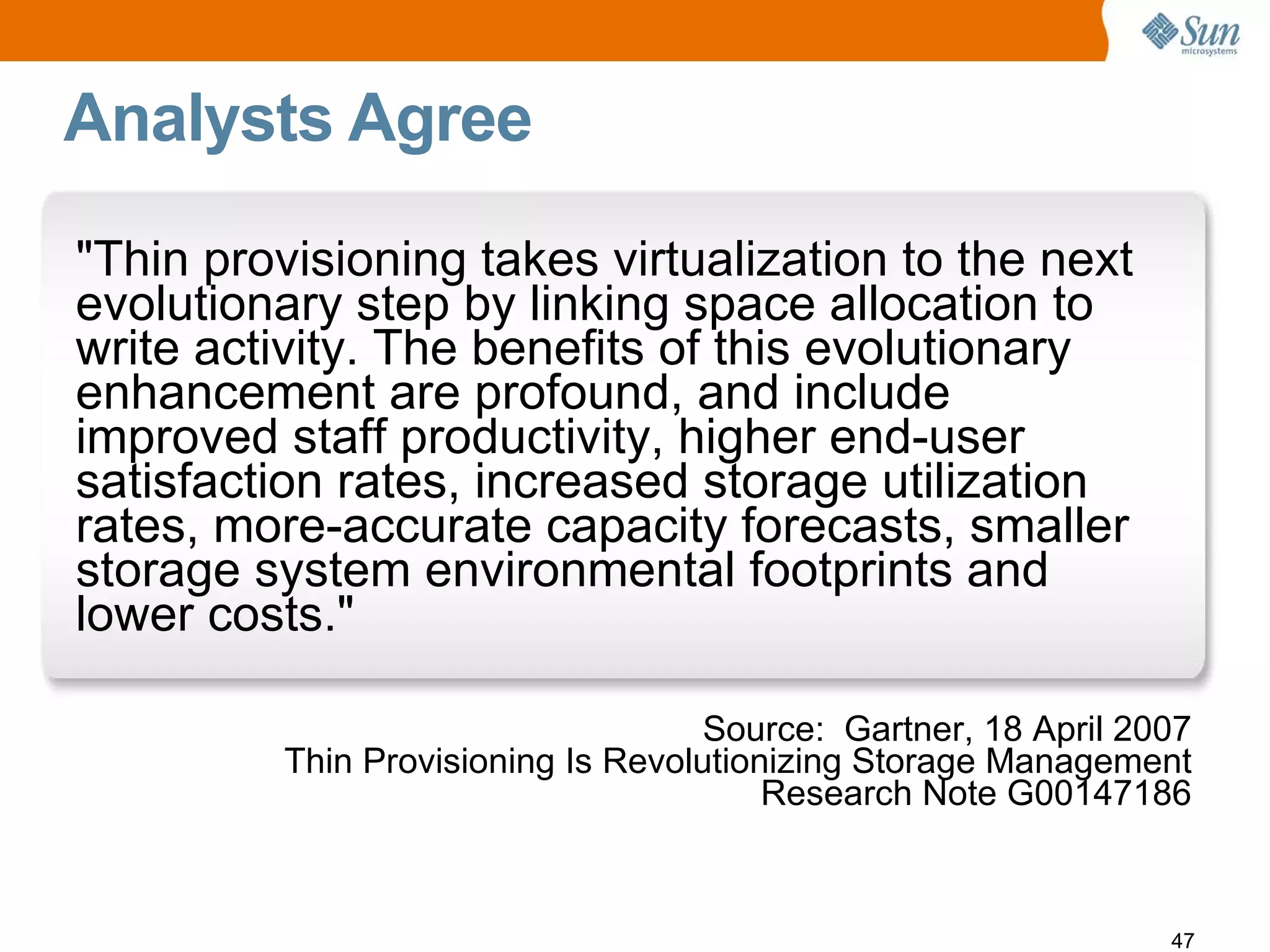 Sun microsystems

Analysts Agree

"Thin provisioning takes virtualization to the next evolutionary step by linking space allocation to write activity. The benefits of this evolutionary enhancement are profound, and include improved staff productivity, higher end-user satisfaction rates, increased storage utilization rates, more-accurate capacity forecasts, smaller storage system environmental footprints and lower costs."

Source: Gartner, 18 April 2007
Thin Provisioning Is Revolutionizing Storage Management
Research Note G00147186

47